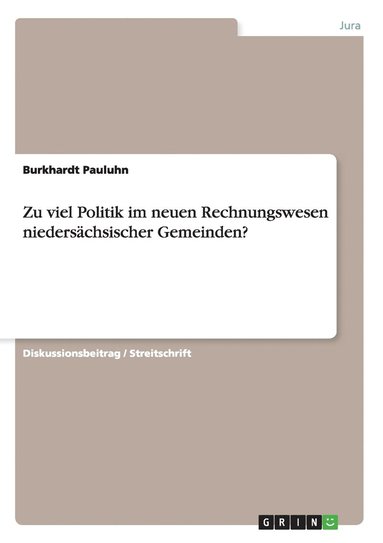 Jura

Burkhardt Pauluhn

Zu viel Politik im neuen Rechnungswesen niedersächsischer Gemeinden?

Diskussionsbeitrag / Streitschrift

GRIN